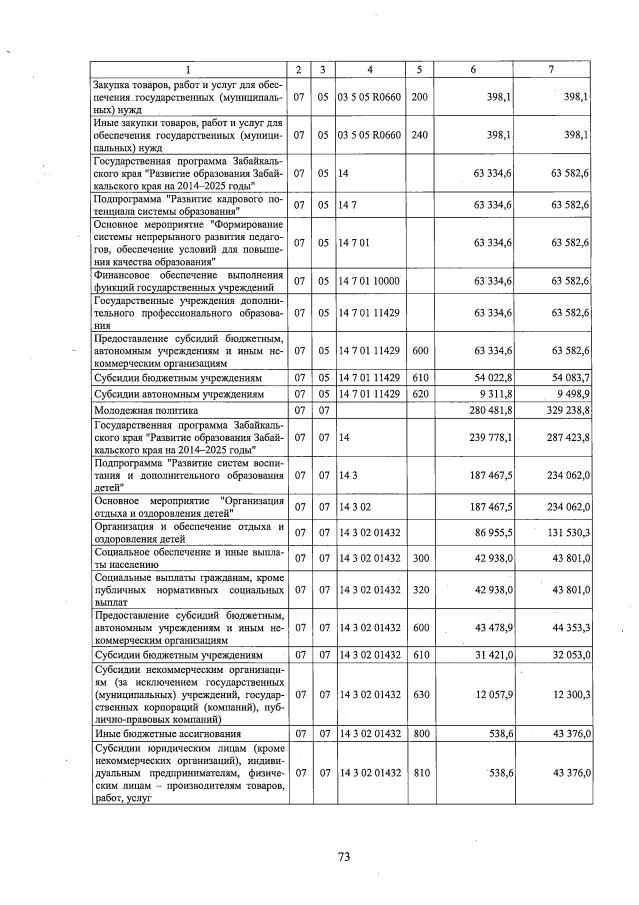 | 1 | 2 | 3 | 4 | 5 | 6 | 7 |
|---|---|---|---|---|---|---|
| Закупка товаров, работ и услуг для обеспечения государственных (муниципальных) нужд | 07 | 05 | 03 5 05 R0660 | 200 | 398,1 | 398,1 |
| Иные закупки товаров, работ и услуг для обеспечения государственных (муниципальных) нужд | 07 | 05 | 03 5 05 R0660 | 240 | 398,1 | 398,1 |
| Государственная программа Забайкальского края "Развитие образования Забайкальского края на 2014–2025 годы" | 07 | 05 | 14 | | 63 334,6 | 63 582,6 |
| Подпрограмма "Развитие кадрового потенциала системы образования" | 07 | 05 | 14 7 | | 63 334,6 | 63 582,6 |
| Основное мероприятие "Формирование системы непрерывного развития педагогов, обеспечение условий для повышения качества образования" | 07 | 05 | 14 7 01 | | 63 334,6 | 63 582,6 |
| Финансовое обеспечение выполнения функций государственных учреждений | 07 | 05 | 14 7 01 10000 | | 63 334,6 | 63 582,6 |
| Государственные учреждения дополнительного профессионального образования | 07 | 05 | 14 7 01 11429 | | 63 334,6 | 63 582,6 |
| Предоставление субсидий бюджетным, автономным учреждениям и иным некоммерческим организациям | 07 | 05 | 14 7 01 11429 | 600 | 63 334,6 | 63 582,6 |
| Субсидии бюджетным учреждениям | 07 | 05 | 14 7 01 11429 | 610 | 54 022,8 | 54 083,7 |
| Субсидии автономным учреждениям | 07 | 05 | 14 7 01 11429 | 620 | 9 311,8 | 9 498,9 |
| Молодежная политика | 07 | 07 | | | 280 481,8 | 329 238,8 |
| Государственная программа Забайкальского края "Развитие образования Забайкальского края на 2014–2025 годы" | 07 | 07 | 14 | | 239 778,1 | 287 423,8 |
| Подпрограмма "Развитие систем воспитания и дополнительного образования детей" | 07 | 07 | 14 3 | | 187 467,5 | 234 062,0 |
| Основное мероприятие "Организация отдыха и оздоровления детей" | 07 | 07 | 14 3 02 | | 187 467,5 | 234 062,0 |
| Организация и обеспечение отдыха и оздоровления детей | 07 | 07 | 14 3 02 01432 | | 86 955,5 | 131 530,3 |
| Социальное обеспечение и иные выплаты населению | 07 | 07 | 14 3 02 01432 | 300 | 42 938,0 | 43 801,0 |
| Социальные выплаты гражданам, кроме публичных нормативных социальных выплат | 07 | 07 | 14 3 02 01432 | 320 | 42 938,0 | 43 801,0 |
| Предоставление субсидий бюджетным, автономным учреждениям и иным некоммерческим организациям | 07 | 07 | 14 3 02 01432 | 600 | 43 478,9 | 44 353,3 |
| Субсидии бюджетным учреждениям | 07 | 07 | 14 3 02 01432 | 610 | 31 421,0 | 32 053,0 |
| Субсидии некоммерческим организациям (за исключением государственных (муниципальных) учреждений, государственных корпораций (компаний), публично-правовых компаний) | 07 | 07 | 14 3 02 01432 | 630 | 12 057,9 | 12 300,3 |
| Иные бюджетные ассигнования | 07 | 07 | 14 3 02 01432 | 800 | 538,6 | 43 376,0 |
| Субсидии юридическим лицам (кроме некоммерческих организаций), индивидуальным предпринимателям, физическим лицам – производителям товаров, работ, услуг | 07 | 07 | 14 3 02 01432 | 810 | 538,6 | 43 376,0 |

73